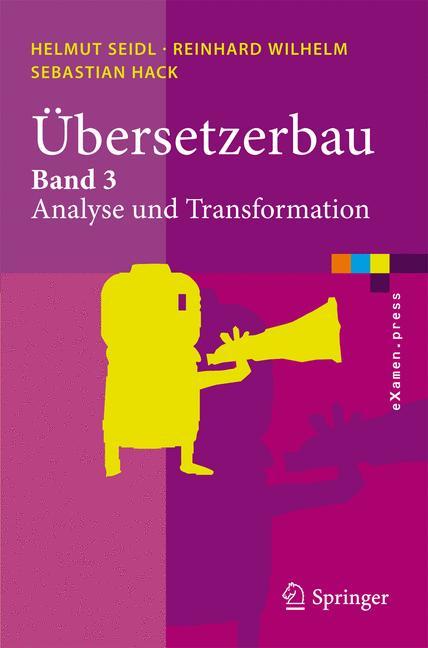 HELMUT SEIDL · REINHARD WILHELM
SEBASTIAN HACK

Übersetzerbau
Band 3
Analyse und Transformation

eXamen.press

Springer